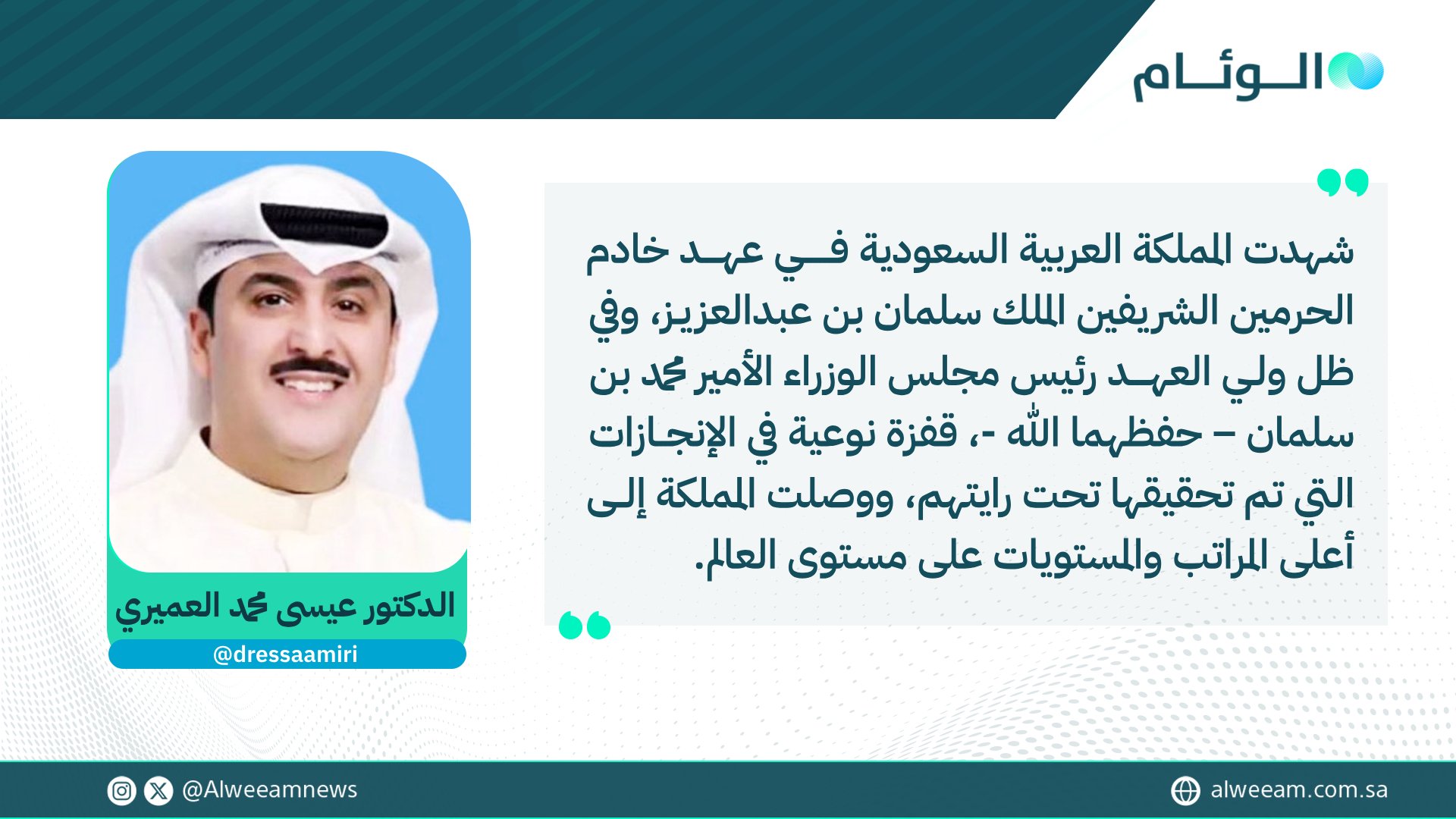 الوئام

شهدت المملكة العربية السعودية في عهد خادم الحرمين الشريفين الملك سلمان بن عبدالعزيز، وفي ظل ولي العهد رئيس مجلس الوزراء الأمير محمد بن سلمان – حفظهما الله -، قفزة نوعية في الإنجازات التي تم تحقيقها تحت رايتهم، ووصلت المملكة إلى أعلى المراتب والمستويات على مستوى العالم.

الدكتور عيسى محمد العميري
@dressaamiri

@Alweeamnews
alweeam.com.sa